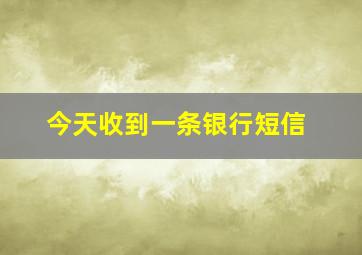 今天收到一条银行短信